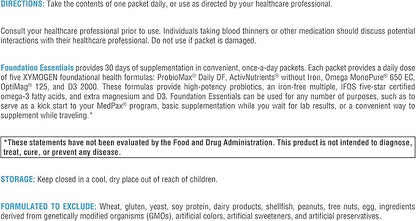 DIRECTIONS: Take the contents of one packet daily, or use as directed by your healthcare professional.

Consult your healthcare professional prior to use. Individuals taking blood thinners or other medication should discuss potential interactions with their healthcare professional. Do not use if packet is damaged.

Foundation Essentials provides 30 days of supplementation in convenient, once-a-day packets. Each packet provides a daily dose of five XYMOGEN foundational health formulas: ProbioMax® Daily DF, ActivNutrients® without Iron, Omega MonoPure® 650 EC, OptiMag® 125, and D3 2000. These formulas provide high-potency probiotics, an iron-free multiple, IFOS five-star certified omega-3 fatty acids, and extra magnesium and D3. Foundation Essentials can be used for any number of purposes, such as to serve as a kick start to your MedPax® program, basic supplementation while you wait for lab results, or a convenient way to supplement while traveling.*

*These statements have not been evaluated by the Food and Drug Administration. This product is not intended to diagnose, treat, cure, or prevent any disease.

STORAGE: Keep closed in a cool, dry place out of reach of children.

FORMULATED TO EXCLUDE: Wheat, gluten, yeast, soy protein, dairy products, shellfish, peanuts, tree nuts, egg, ingredients derived from genetically modified organisms (GMOs), artificial colors, artificial sweeteners, and artificial preservatives.